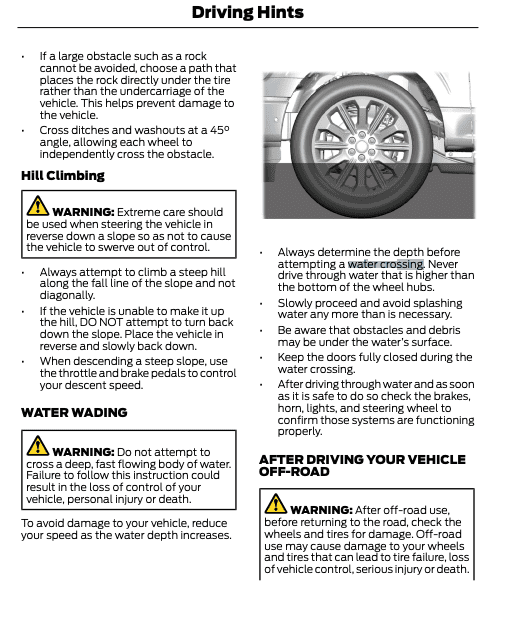 Driving Hints

• If a large obstacle such as a rock cannot be avoided, choose a path that places the rock directly under the tire rather than the undercarriage of the vehicle. This helps prevent damage to the vehicle.
• Cross ditches and washouts at a 45° angle, allowing each wheel to independently cross the obstacle.

Hill Climbing

WARNING: Extreme care should be used when steering the vehicle in reverse down a slope so as not to cause the vehicle to swerve out of control.

• Always attempt to climb a steep hill along the fall line of the slope and not diagonally.
• If the vehicle is unable to make it up the hill, DO NOT attempt to turn back down the slope. Place the vehicle in reverse and slowly back down.
• When descending a steep slope, use the throttle and brake pedals to control your descent speed.

WATER WADING

WARNING: Do not attempt to cross a deep, fast flowing body of water. Failure to follow this instruction could result in the loss of control of your vehicle, personal injury or death.

To avoid damage to your vehicle, reduce your speed as the water depth increases.

• Always determine the depth before attempting a water crossing. Never drive through water that is higher than the bottom of the wheel hubs.
• Slowly proceed and avoid splashing water any more than is necessary.
• Be aware that obstacles and debris may be under the water's surface.
• Keep the doors fully closed during the water crossing.
• After driving through water and as soon as it is safe to do so check the brakes, horn, lights, and steering wheel to confirm those systems are functioning properly.

AFTER DRIVING YOUR VEHICLE OFF-ROAD

WARNING: After off-road use, before returning to the road, check the wheels and tires for damage. Off-road use may cause damage to your wheels and tires that can lead to tire failure, loss of vehicle control, serious injury or death.